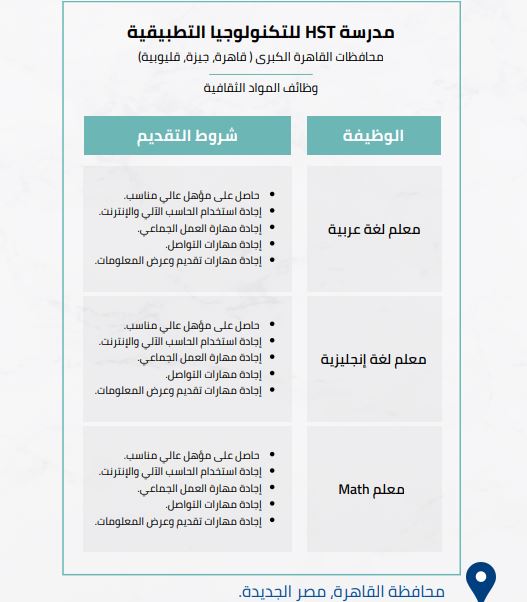 مدرسة HST للتكنولوجيا التطبيقية
محافظات القاهرة الكبرى ( قاهرة, جيزة, قليوبية)

وظائف المواد الثقافية

| الوظيفة | شروط التقديم |
|---|---|
| معلم لغة عربية | • حاصل على مؤهل عالي مناسب. • إجادة استخدام الحاسب الآلي والإنترنت. • إجادة مهارة العمل الجماعي. • إجادة مهارات التواصل. • إجادة مهارات تقديم وعرض المعلومات. |
| معلم لغة إنجليزية | • حاصل على مؤهل عالي مناسب. • إجادة استخدام الحاسب الآلي والإنترنت. • إجادة مهارة العمل الجماعي. • إجادة مهارات التواصل. • إجادة مهارات تقديم وعرض المعلومات. |
| معلم Math | • حاصل على مؤهل عالي مناسب. • إجادة استخدام الحاسب الآلي والإنترنت. • إجادة مهارة العمل الجماعي. • إجادة مهارات التواصل. • إجادة مهارات تقديم وعرض المعلومات. |

محافظة القاهرة, مصر الجديدة.